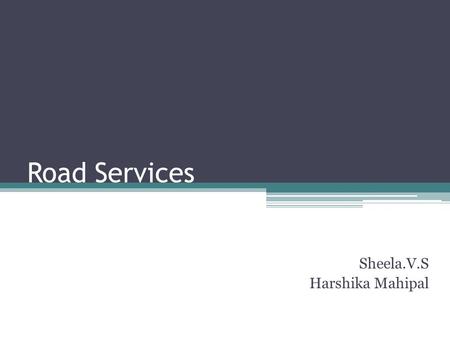 Road Services

Sheela.V.S
Harshika Mahipal